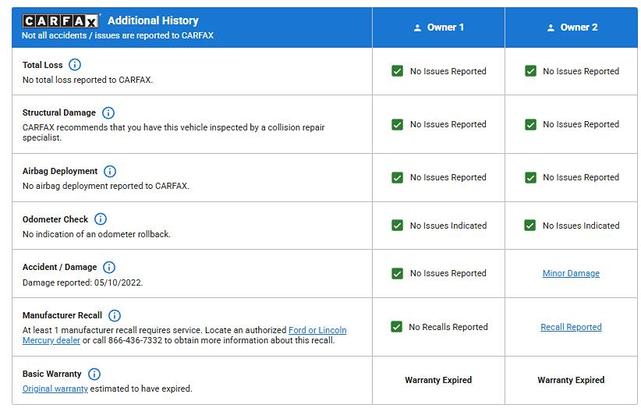 | CARFAX Additional History Not all accidents / issues are reported to CARFAX | Owner 1 | Owner 2 |
|---|---|---|
| Total Loss No total loss reported to CARFAX. | No Issues Reported | No Issues Reported |
| Structural Damage CARFAX recommends that you have this vehicle inspected by a collision repair specialist. | No Issues Reported | No Issues Reported |
| Airbag Deployment No airbag deployment reported to CARFAX. | No Issues Reported | No Issues Reported |
| Odometer Check No indication of an odometer rollback. | No Issues Indicated | No Issues Indicated |
| Accident / Damage Damage reported: 05/10/2022. | No Issues Reported | Minor Damage |
| Manufacturer Recall At least 1 manufacturer recall requires service. Locate an authorized Ford or Lincoln Mercury dealer or call 866-436-7332 to obtain more information about this recall. | No Recalls Reported | Recall Reported |
| Basic Warranty Original warranty estimated to have expired. | Warranty Expired | Warranty Expired |